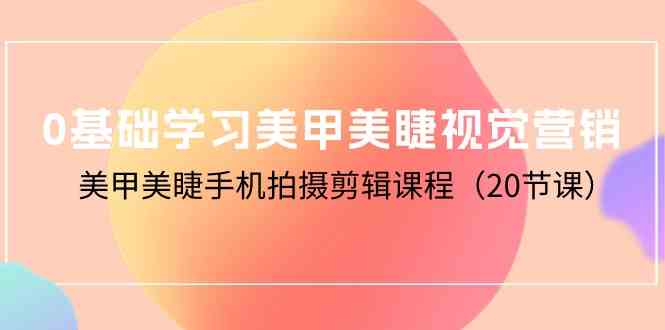 0基础学习美甲美睫视觉营销

美甲美睫手机拍摄剪辑课程（20节课）